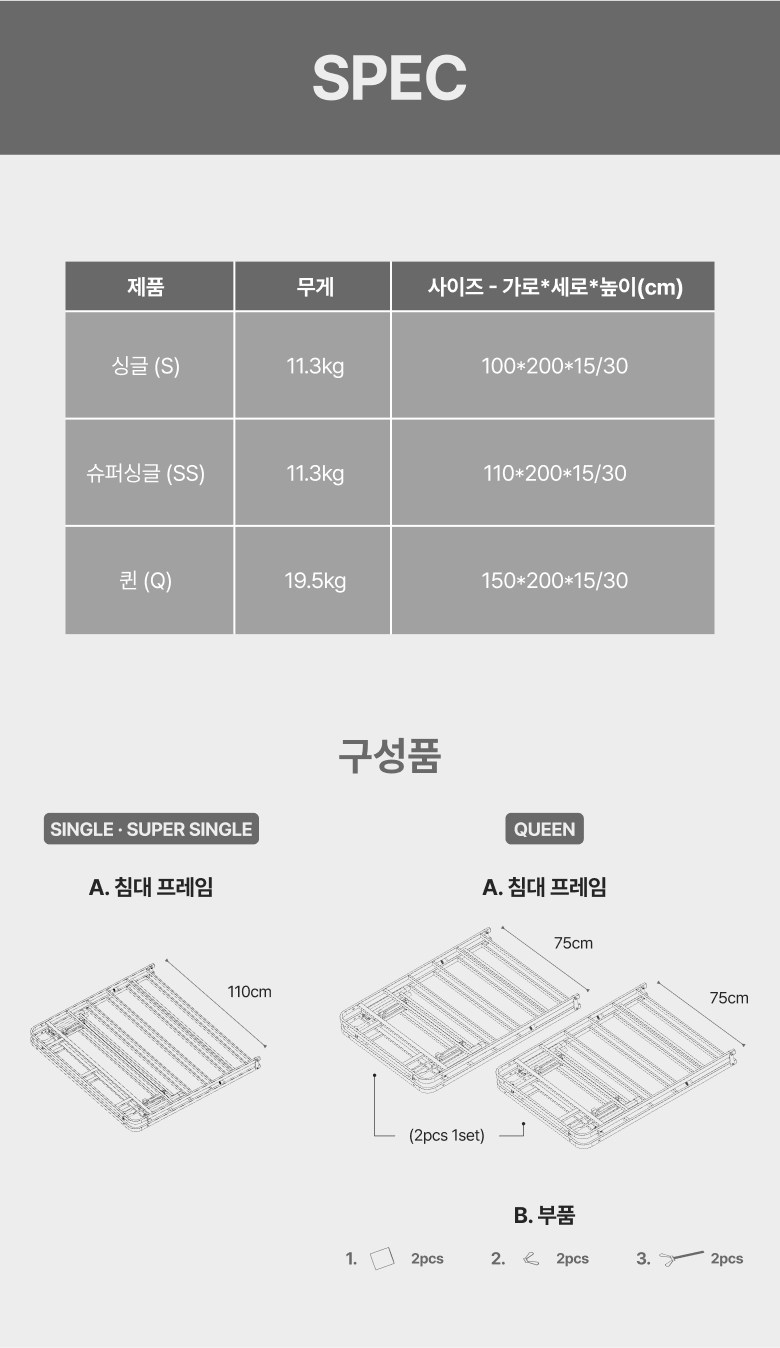 SPEC

| 제품 | 무게 | 사이즈 - 가로*세로*높이(cm) |
|---|---|---|
| 싱글 (S) | 11.3kg | 100*200*15/30 |
| 슈퍼싱글 (SS) | 11.3kg | 110*200*15/30 |
| 퀸 (Q) | 19.5kg | 150*200*15/30 |

구성품

SINGLE · SUPER SINGLE

A. 침대 프레임

110cm

QUEEN

A. 침대 프레임

75cm

75cm

(2pcs 1set)

B. 부품

1. 2pcs 2. 2pcs 3. 2pcs